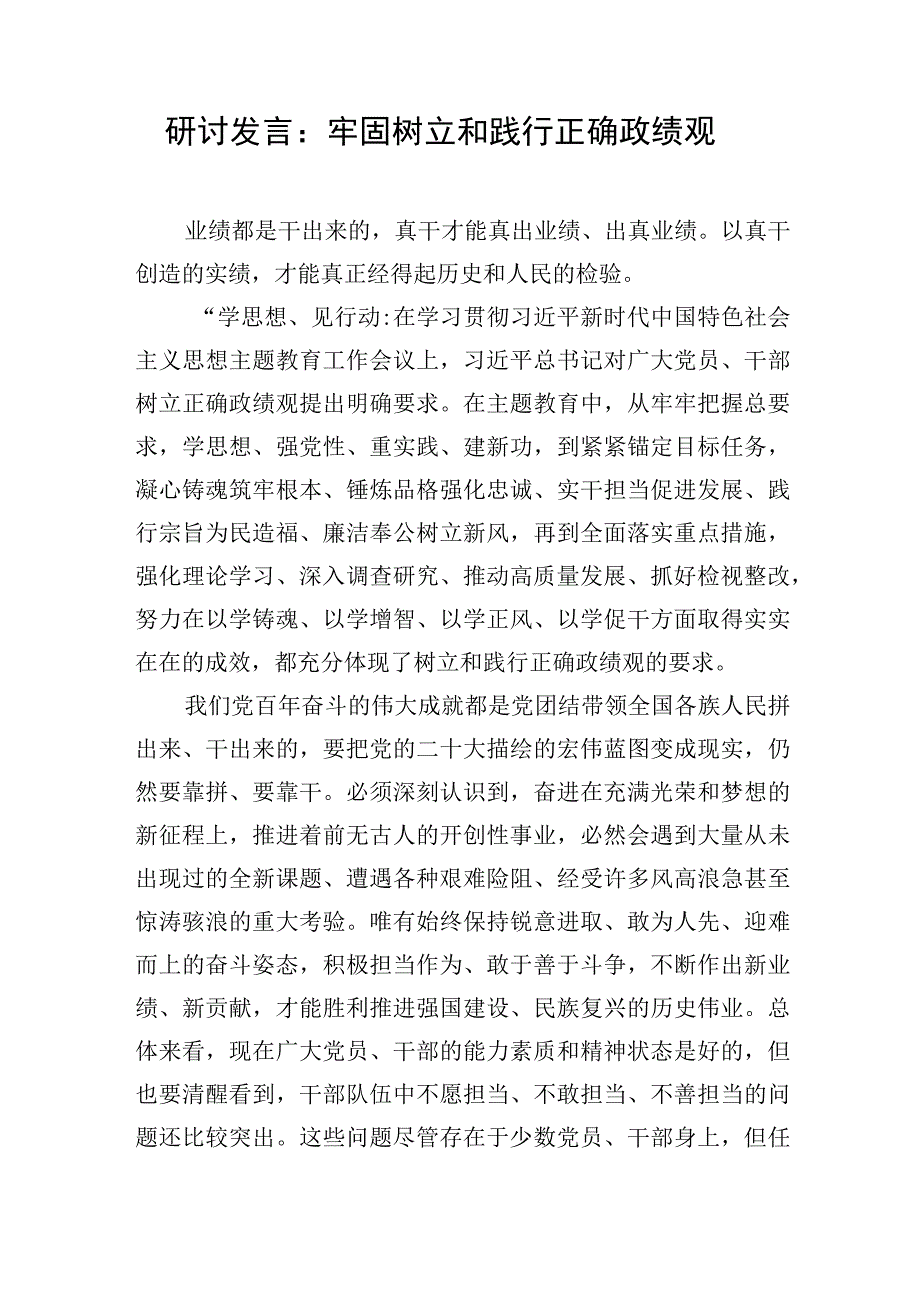 研讨发言：牢固树立和践行正确政绩观

业绩都是干出来的，真干才能真出业绩、出真业绩。以真干创造的实绩，才能真正经得起历史和人民的检验。

“学思想、见行动:在学习贯彻习近平新时代中国特色社会主义思想主题教育工作会议上，习近平总书记对广大党员、干部树立正确政绩观提出明确要求。在主题教育中，从牢牢把握总要求，学思想、强党性、重实践、建新功，到紧紧锚定目标任务，凝心铸魂筑牢根本、锤炼品格强化忠诚、实干担当促进发展、践行宗旨为民造福、廉洁奉公树立新风，再到全面落实重点措施，强化理论学习、深入调查研究、推动高质量发展、抓好检视整改，努力在以学铸魂、以学增智、以学正风、以学促干方面取得实实在在的成效，都充分体现了树立和践行正确政绩观的要求。

我们党百年奋斗的伟大成就都是党团结带领全国各族人民拼出来、干出来的，要把党的二十大描绘的宏伟蓝图变成现实，仍然要靠拼、要靠干。必须深刻认识到，奋进在充满光荣和梦想的新征程上，推进着前无古人的开创性事业，必然会遇到大量从未出现过的全新课题、遭遇各种艰难险阻、经受许多风高浪急甚至惊涛骇浪的重大考验。唯有始终保持锐意进取、敢为人先、迎难而上的奋斗姿态，积极担当作为、敢于善于斗争，不断作出新业绩、新贡献，才能胜利推进强国建设、民族复兴的历史伟业。总体来看，现在广大党员、干部的能力素质和精神状态是好的，但也要清醒看到，干部队伍中不愿担当、不敢担当、不善担当的问题还比较突出。这些问题尽管存在于少数党员、干部身上，但任